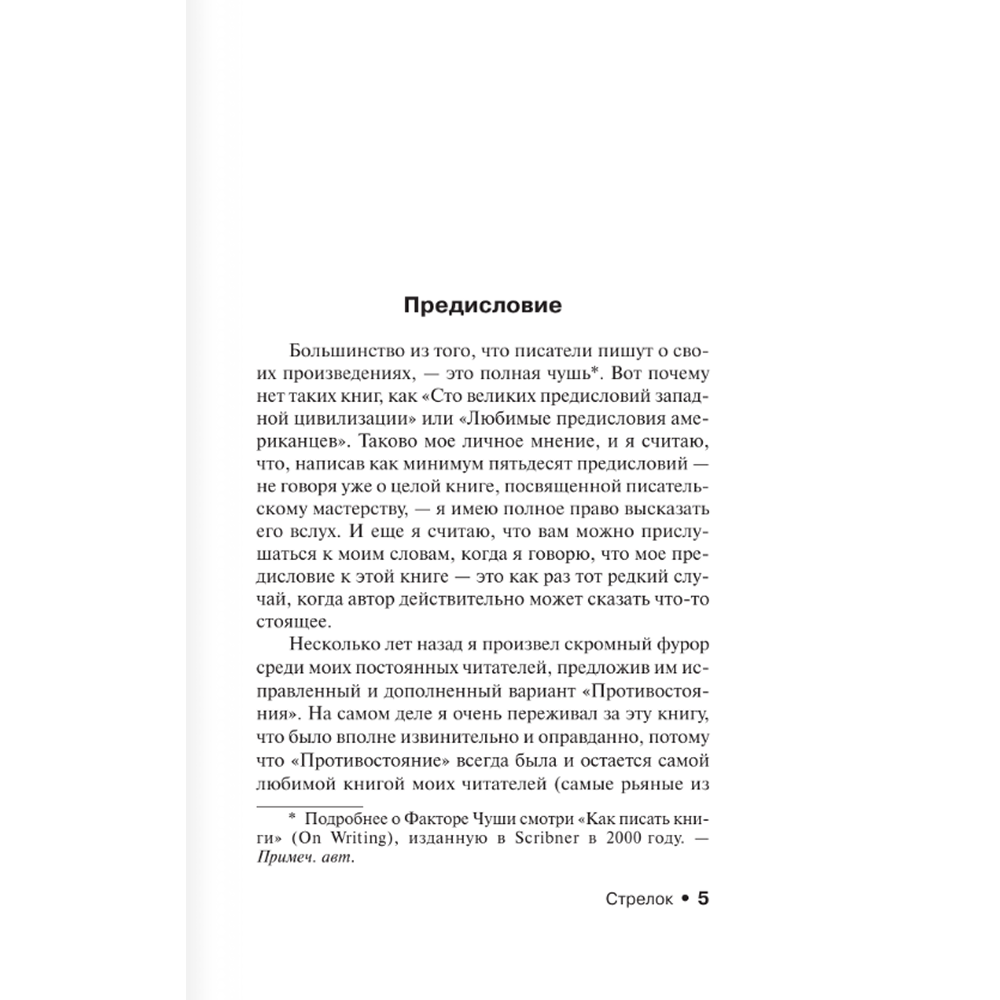 Предисловие

Большинство из того, что писатели пишут о своих произведениях, — это полная чушь*. Вот почему нет таких книг, как «Сто великих предисловий западной цивилизации» или «Любимые предисловия американцев». Таково мое личное мнение, и я считаю, что, написав как минимум пятьдесят предисловий — не говоря уже о целой книге, посвященной писательскому мастерству, — я имею полное право высказать его вслух. И еще я считаю, что вам можно прислушаться к моим словам, когда я говорю, что мое предисловие к этой книге — это как раз тот редкий случай, когда автор действительно может сказать что-то стоящее.

Несколько лет назад я произвел скромный фурор среди моих постоянных читателей, предложив им исправленный и дополненный вариант «Противостояния». На самом деле я очень переживал за эту книгу, что было вполне извинительно и оправданно, потому что «Противостояние» всегда была и остается самой любимой книгой моих читателей (самые рьяные из

* Подробнее о Факторе Чуши смотри «Как писать книги» (On Writing), изданную в Scribner в 2000 году. — Примеч. авт.

Стрелок • 5